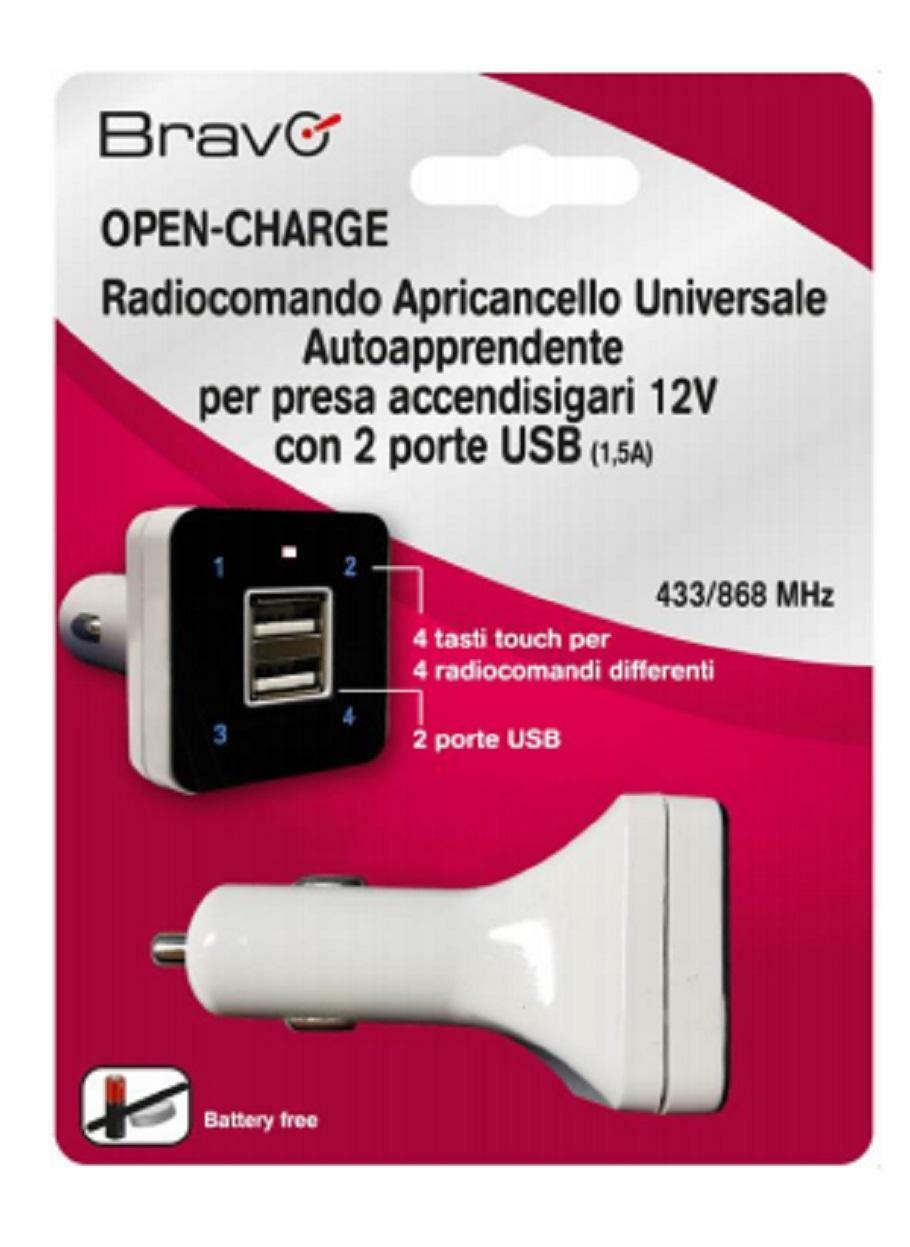 Bravo

OPEN-CHARGE

Radiocomando Apricancello Universale Autoapprendente per presa accendisigari 12V con 2 porte USB (1,5A)

1 2 3 4

433/868 MHz

4 tasti touch per 4 radiocomandi differenti

2 porte USB

Battery free